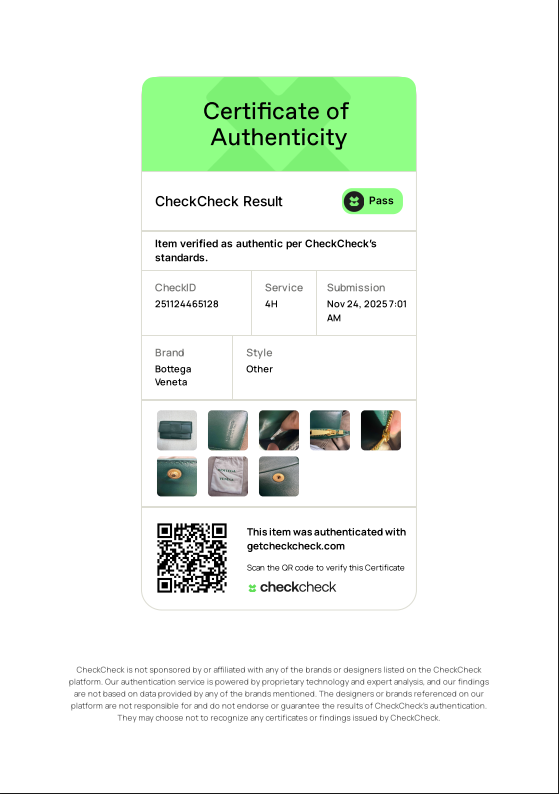 Certificate of Authenticity

CheckCheck Result

Pass

Item verified as authentic per CheckCheck's standards.

CheckID
251124465128

Service
4H

Submission
Nov 24, 2025 7:01 AM

Brand
Bottega Veneta

Style
Other

This item was authenticated with getcheckcheck.com

Scan the QR code to verify this Certificate

checkcheck

CheckCheck is not sponsored by or affiliated with any of the brands or designers listed on the CheckCheck platform. Our authentication service is powered by proprietary technology and expert analysis, and our findings are not based on data provided by any of the brands mentioned. The designers or brands referenced on our platform are not responsible for and do not endorse or guarantee the results of CheckCheck's authentication. They may choose not to recognize any certificates or findings issued by CheckCheck.